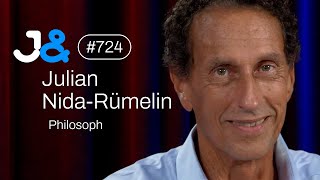 J&

#724

Julian Nida-Rümelin

Philosoph